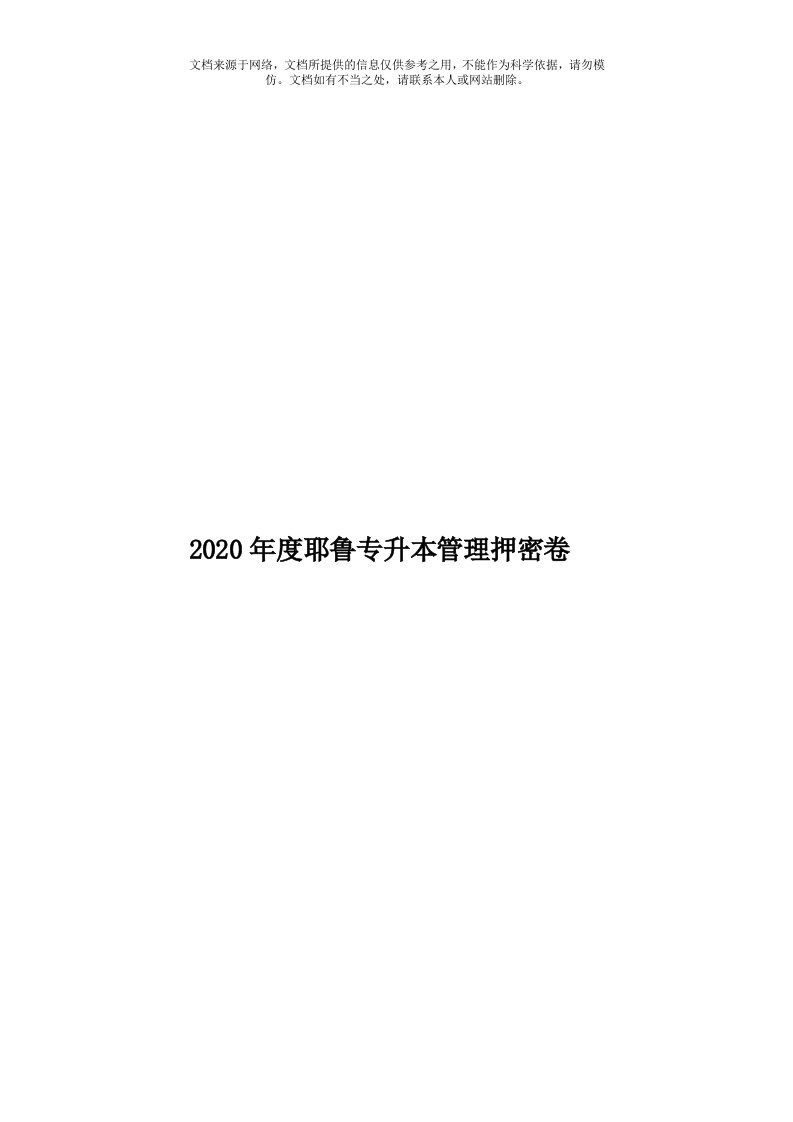 文档来源于网络，文档所提供的信息仅供参考之用，不能作为科学依据，请勿模仿。文档如有不当之处，请联系本人或网站删除。

2020年度耶鲁专升本管理押密卷